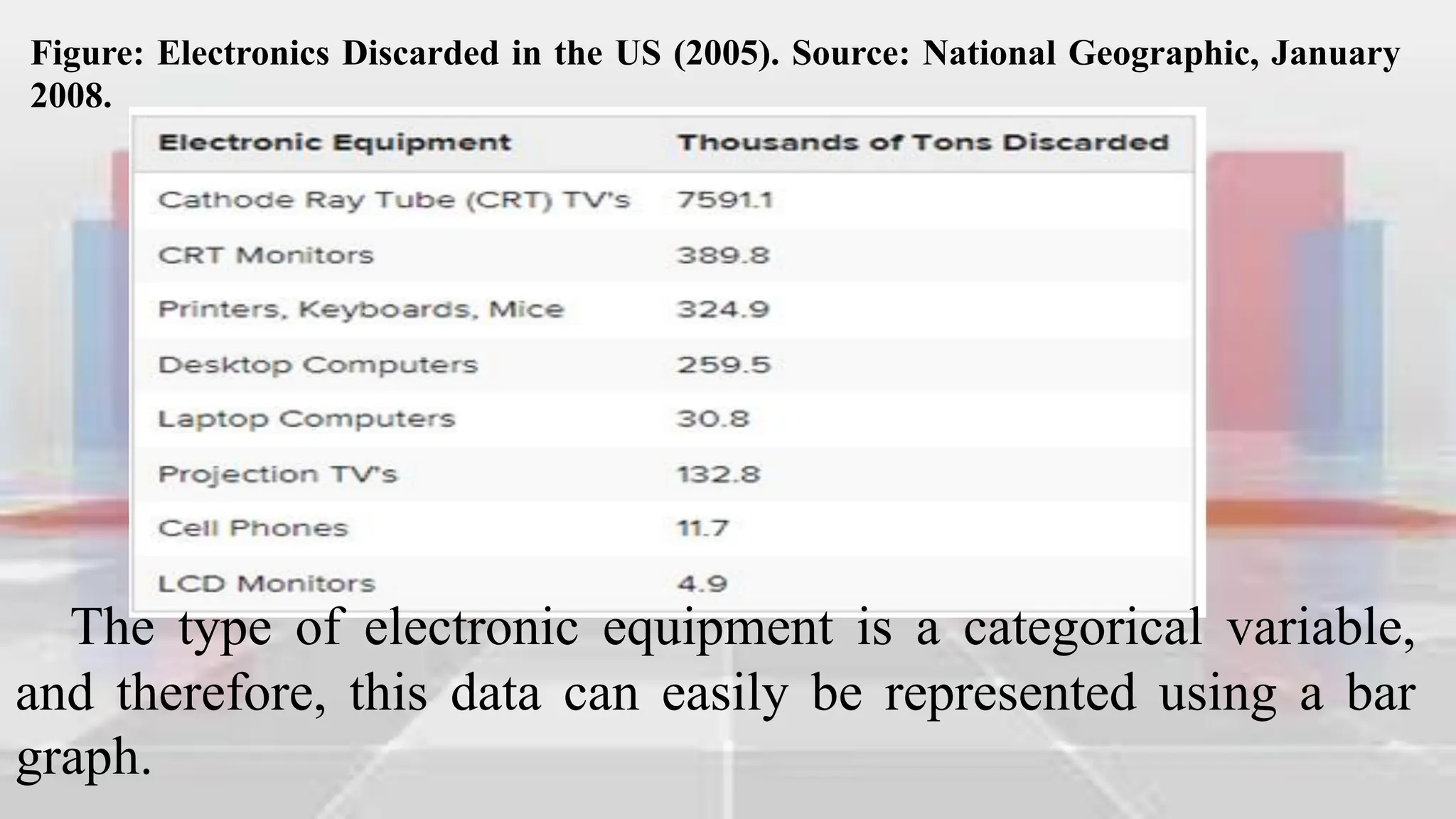 Figure: Electronics Discarded in the US (2005). Source: National Geographic, January 2008.

| Electronic Equipment | Thousands of Tons Discarded |
|---|---|
| Cathode Ray Tube (CRT) TV's | 7591.1 |
| CRT Monitors | 389.8 |
| Printers, Keyboards, Mice | 324.9 |
| Desktop Computers | 259.5 |
| Laptop Computers | 30.8 |
| Projection TV's | 132.8 |
| Cell Phones | 11.7 |
| LCD Monitors | 4.9 |

The type of electronic equipment is a categorical variable, and therefore, this data can easily be represented using a bar graph.